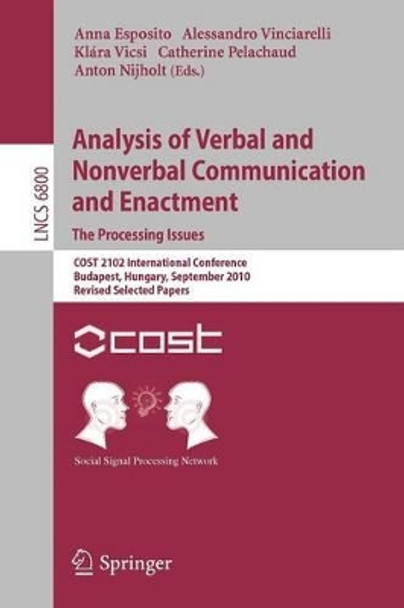 Anna Esposito Alessandro Vinciarelli
Klára Vicsi Catherine Pelachaud
Anton Nijholt (Eds.)

LNCS 6800

Analysis of Verbal and Nonverbal Communication and Enactment

The Processing Issues

COST 2102 International Conference
Budapest, Hungary, September 2010
Revised Selected Papers

COST

Social Signal Processing Network

Springer